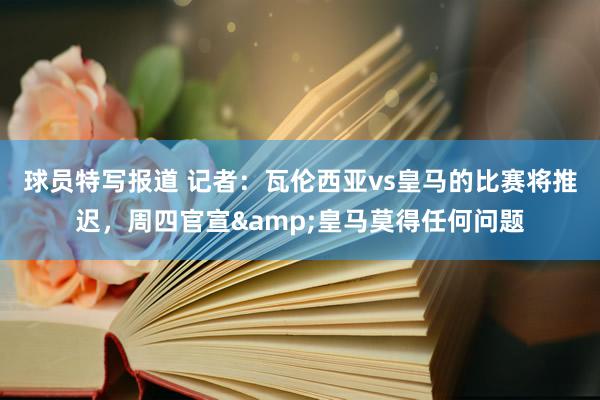 球员特写报道 记者：瓦伦西亚vs皇马的比赛将推迟，周四官宣&amp;皇马莫得任何问题